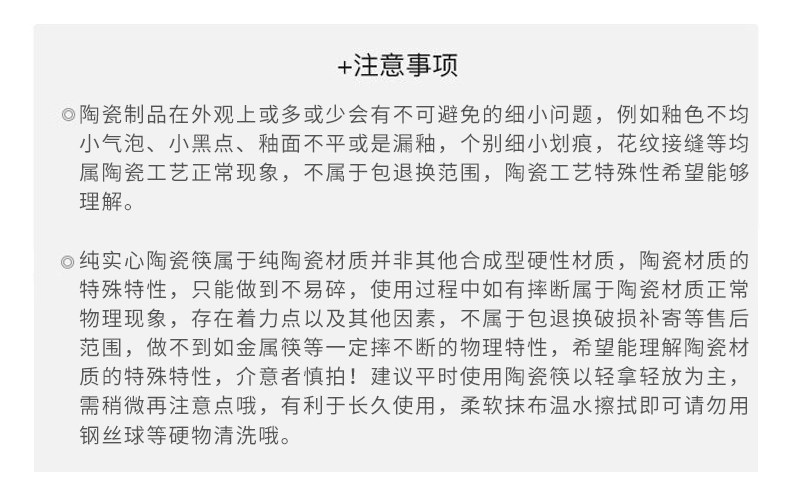 +注意事项

◎陶瓷制品在外观上或多或少会有不可避免的细小问题，例如釉色不均小气泡、小黑点、釉面不平或是漏釉，个别细小划痕，花纹接缝等均属陶瓷工艺正常现象，不属于包退换范围，陶瓷工艺特殊性希望能够理解。

◎纯实心陶瓷筷属于纯陶瓷材质并非其他合成型硬性材质，陶瓷材质的特殊特性，只能做到不易碎，使用过程中如有摔断属于陶瓷材质正常物理现象，存在着力点以及其他因素，不属于包退换破损补寄等售后范围，做不到如金属筷等一定摔不断的物理特性，希望能理解陶瓷材质的特殊特性，介意者慎拍！建议平时使用陶瓷筷以轻拿轻放为主，需稍微再注意点哦，有利于长久使用，柔软抹布温水擦拭即可请勿用钢丝球等硬物清洗哦。